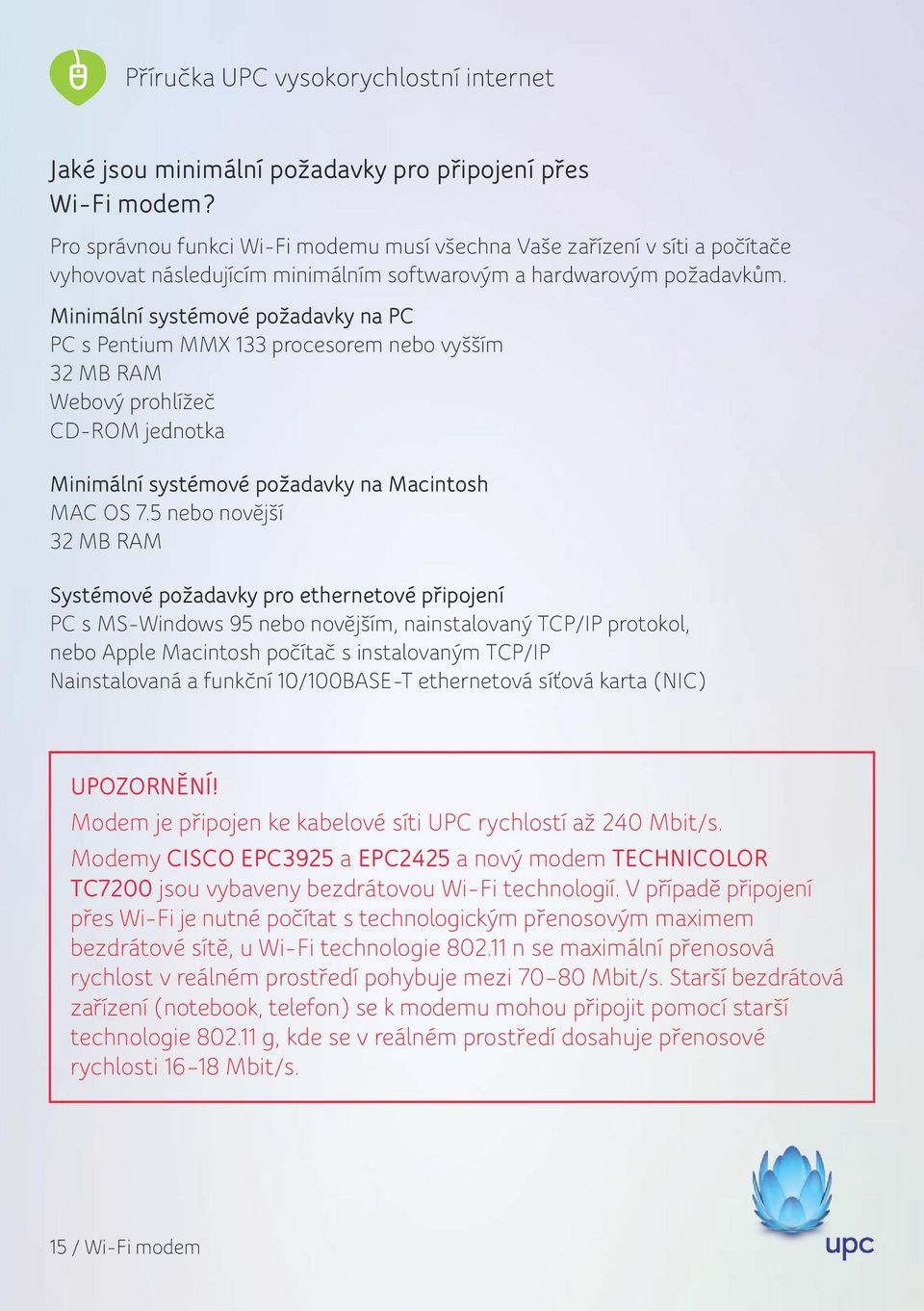 Příručka UPC vysokorychlostní internet

Jaké jsou minimální požadavky pro připojení přes Wi-Fi modem?

Pro správnou funkci Wi-Fi modemu musí všechna Vaše zařízení v síti a počítače vyhovovat následujícím minimálním softwarovým a hardwarovým požadavkům.

Minimální systémové požadavky na PC
PC s Pentium MMX 133 procesorem nebo vyšším
32 MB RAM
Webový prohlížeč
CD-ROM jednotka

Minimální systémové požadavky na Macintosh
MAC OS 7.5 nebo novější
32 MB RAM

Systémové požadavky pro ethernetové připojení
PC s MS-Windows 95 nebo novějším, nainstalovaný TCP/IP protokol, nebo Apple Macintosh počítač s instalovaným TCP/IP
Nainstalovaná a funkční 10/100BASE-T ethernetová síťová karta (NIC)

UPOZORNĚNÍ!
Modem je připojen ke kabelové síti UPC rychlostí až 240 Mbit/s.
Modemy CISCO EPC3925 a EPC2425 a nový modem TECHNICOLOR TC7200 jsou vybaveny bezdrátovou Wi-Fi technologií. V případě připojení přes Wi-Fi je nutné počítat s technologickým přenosovým maximem bezdrátové sítě, u Wi-Fi technologie 802.11 n se maximální přenosová rychlost v reálném prostředí pohybuje mezi 70–80 Mbit/s. Starší bezdrátová zařízení (notebook, telefon) se k modemu mohou připojit pomocí starší technologie 802.11 g, kde se v reálném prostředí dosahuje přenosové rychlosti 16–18 Mbit/s.

15 / Wi-Fi modem

upc